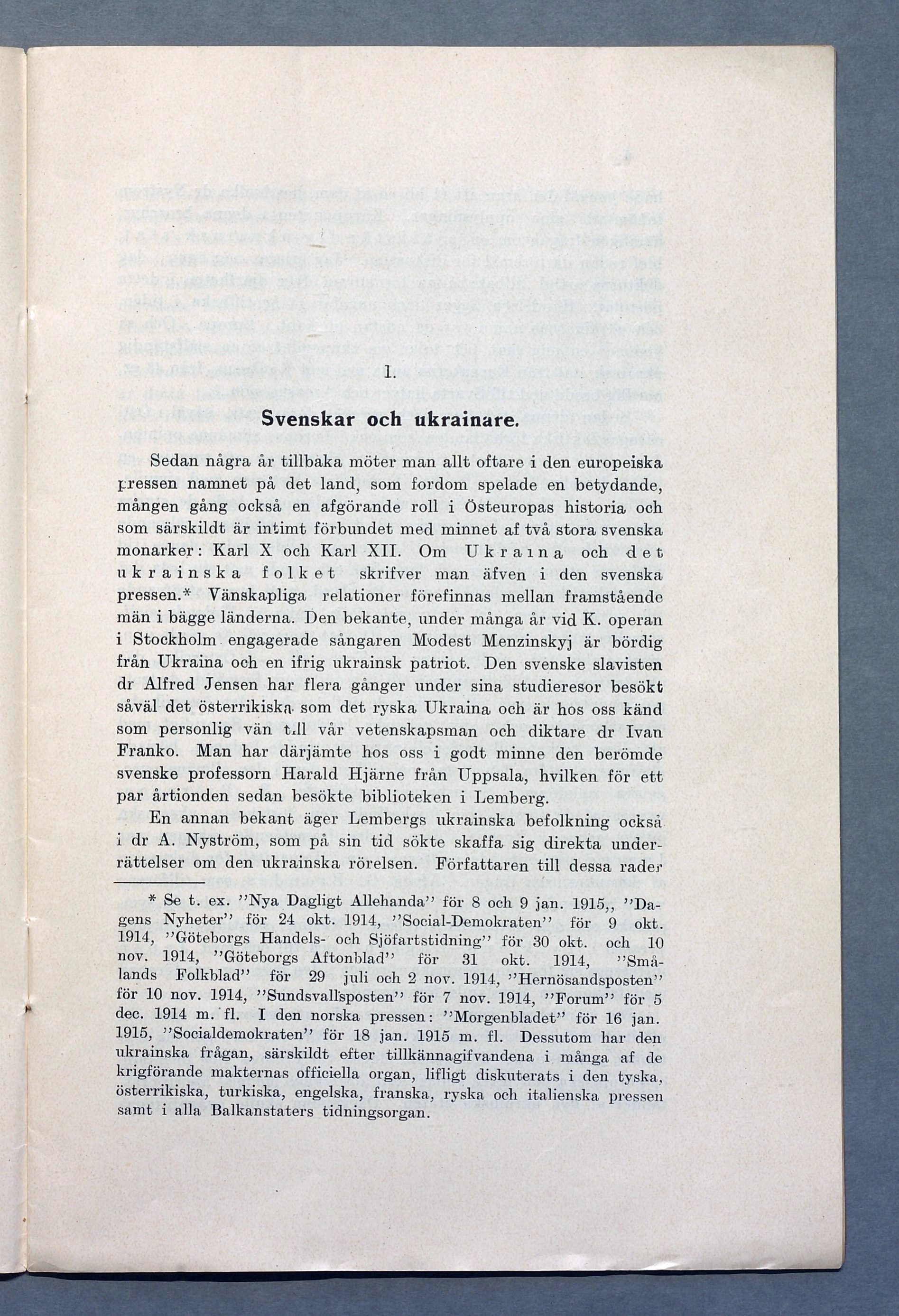 I.

Svenskar och ukrainare.

Sedan några år tillbaka möter man allt oftare i den europeiska pressen namnet på det land, som fordom spelade en betydande, mången gång också en afgörande roll i Östeuropas historia och som särskildt är intimt förbundet med minnet af två stora svenska monarker: Karl X och Karl XII. Om Ukraina och det ukrainska folket skrifver man äfven i den svenska pressen.* Vänskapliga relationer förefinnas mellan framstående män i bägge länderna. Den bekante, under många år vid K. operan i Stockholm engagerade sångaren Modest Menzinskyj är bördig från Ukraina och en ifrig ukrainsk patriot. Den svenske slavisten dr Alfred Jensen har flera gånger under sina studieresor besökt såväl det österrikiska som det ryska Ukraina och är hos oss känd som personlig vän till vår vetenskapsman och diktare dr Ivan Franko. Man har därjämte hos oss i godt minne den berömde svenske professorn Harald Hjärne från Uppsala, hvilken för ett par årtionden sedan besökte biblioteken i Lemberg.

En annan bekant äger Lembergs ukrainska befolkning också i dr A. Nyström, som på sin tid sökte skaffa sig direkta underrättelser om den ukrainska rörelsen. Författaren till dessa rader

* Se t. ex. "Nya Dagligt Allehanda" för 8 och 9 jan. 1915,, "Dagens Nyheter" för 24 okt. 1914, "Social-Demokraten" för 9 okt. 1914, "Göteborgs Handels- och Sjöfartstidning" för 30 okt. och 10 nov. 1914, "Göteborgs Aftonblad" för 31 okt. 1914, "Smålands Folkblad" för 29 juli och 2 nov. 1914, "Hernösandsposten" för 10 nov. 1914, "Sundsvallsposten" för 7 nov. 1914, "Forum" för 5 dec. 1914 m. fl. I den norska pressen: "Morgenbladet" för 16 jan. 1915, "Socialdemokraten" för 18 jan. 1915 m. fl. Dessutom har den ukrainska frågan, särskildt efter tillkännagifvandena i många af de krigförande makternas officiella organ, lifligt diskuterats i den tyska, österrikiska, turkiska, engelska, franska, ryska och italienska pressen samt i alla Balkanstaters tidningsorgan.